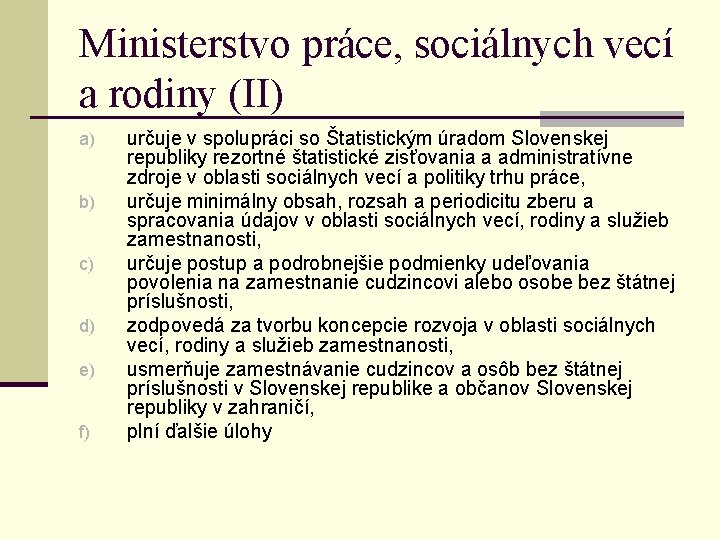 Ministerstvo práce, sociálnych vecí a rodiny (II)

a) určuje v spolupráci so Štatistickým úradom Slovenskej republiky rezortné štatistické zisťovania a administratívne zdroje v oblasti sociálnych vecí a politiky trhu práce,

b) určuje minimálny obsah, rozsah a periodicitu zberu a spracovania údajov v oblasti sociálnych vecí, rodiny a služieb zamestnanosti,

c) určuje postup a podrobnejšie podmienky udeľovania povolenia na zamestnanie cudzincovi alebo osobe bez štátnej príslušnosti,

d) zodpovedá za tvorbu koncepcie rozvoja v oblasti sociálnych vecí, rodiny a služieb zamestnanosti,

e) usmerňuje zamestnávanie cudzincov a osôb bez štátnej príslušnosti v Slovenskej republike a občanov Slovenskej republiky v zahraničí,

f) plní ďalšie úlohy